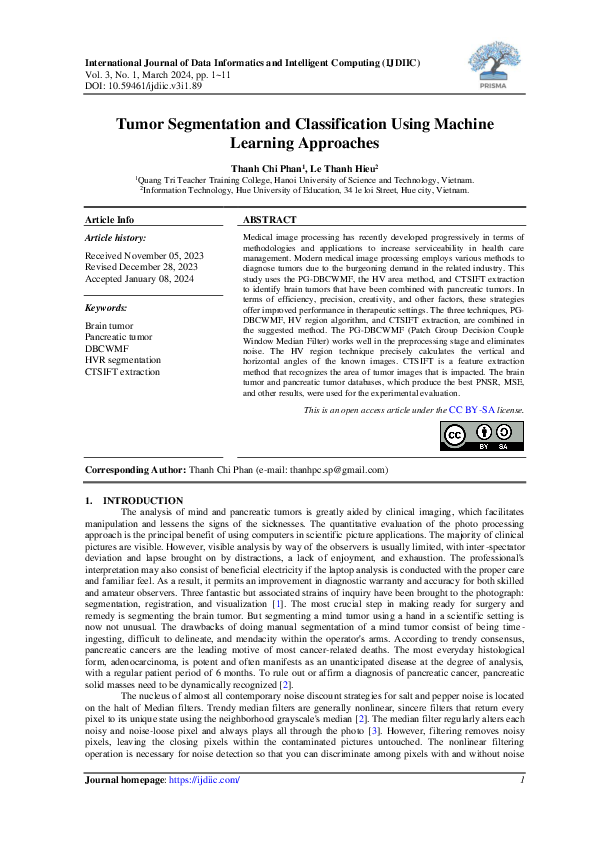 International Journal of Data Informatics and Intelligent Computing (IJDIIC)
Vol. 3, No. 1, March 2024, pp. 1~11
DOI: 10.59461/ijdiic.v3i1.89

PRISMA

Tumor Segmentation and Classification Using Machine Learning Approaches

Thanh Chi Phan$^{1}$, Le Thanh Hieu$^{2}$
$^{1}$Quang Tri Teacher Training College, Hanoi University of Science and Technology, Vietnam.
$^{2}$Information Technology, Hue University of Education, 34 le loi Street, Hue city, Vietnam.

Article Info

Article history:

Received November 05, 2023
Revised December 28, 2023
Accepted January 08, 2024

Keywords:

Brain tumor
Pancreatic tumor
DBCWMF
HVR segmentation
CTSIFT extraction

ABSTRACT

Medical image processing has recently developed progressively in terms of methodologies and applications to increase serviceability in health care management. Modern medical image processing employs various methods to diagnose tumors due to the burgeoning demand in the related industry. This study uses the PG-DBCWMF, the HV area method, and CTSIFT extraction to identify brain tumors that have been combined with pancreatic tumors. In terms of efficiency, precision, creativity, and other factors, these strategies offer improved performance in therapeutic settings. The three techniques, PG-DBCWMF, HV region algorithm, and CTSIFT extraction, are combined in the suggested method. The PG-DBCWMF (Patch Group Decision Couple Window Median Filter) works well in the preprocessing stage and eliminates noise. The HV region technique precisely calculates the vertical and horizontal angles of the known images. CTSIFT is a feature extraction method that recognizes the area of tumor images that is impacted. The brain tumor and pancreatic tumor databases, which produce the best PNSR, MSE, and other results, were used for the experimental evaluation.

This is an open access article under the CC BY-SA license.

BY SA

Corresponding Author: Thanh Chi Phan (e-mail: thanhpc.sp@gmail.com)

1. INTRODUCTION

The analysis of mind and pancreatic tumors is greatly aided by clinical imaging, which facilitates manipulation and lessens the signs of the sicknesses. The quantitative evaluation of the photo processing approach is the principal benefit of using computers in scientific picture applications. The majority of clinical pictures are visible. However, visible analysis by way of the observers is usually limited, with inter-spectator deviation and lapse brought on by distractions, a lack of enjoyment, and exhaustion. The professional's interpretation may also consist of beneficial electricity if the laptop analysis is conducted with the proper care and familiar feel. As a result, it permits an improvement in diagnostic warranty and accuracy for both skilled and amateur observers. Three fantastic but associated strains of inquiry have been brought to the photograph: segmentation, registration, and visualization [1]. The most crucial step in making ready for surgery and remedy is segmenting the brain tumor. But segmenting a mind tumor using a hand in a scientific setting is now not unusual. The drawbacks of doing manual segmentation of a mind tumor consist of being time-ingesting, difficult to delineate, and mendacity within the operator's arms. According to trendy consensus, pancreatic cancers are the leading motive of most cancer-related deaths. The most everyday histological form, adenocarcinoma, is potent and often manifests as an unanticipated disease at the degree of analysis, with a regular patient period of 6 months. To rule out or affirm a diagnosis of pancreatic cancer, pancreatic solid masses need to be dynamically recognized [2].

The nucleus of almost all contemporary noise discount strategies for salt and pepper noise is located on the halt of Median filters. Trendy median filters are generally nonlinear, sincere filters that return every pixel to its unique state using the neighborhood grayscale's median [2]. The median filter regularly alters each noisy and noise-loose pixel and always plays all through the photo [3]. However, filtering removes noisy pixels, leaving the closing pixels within the contaminated pictures untouched. The nonlinear filtering operation is necessary for noise detection so that you can discriminate among pixels with and without noise

Journal homepage: https://ijdiic.com/ 1